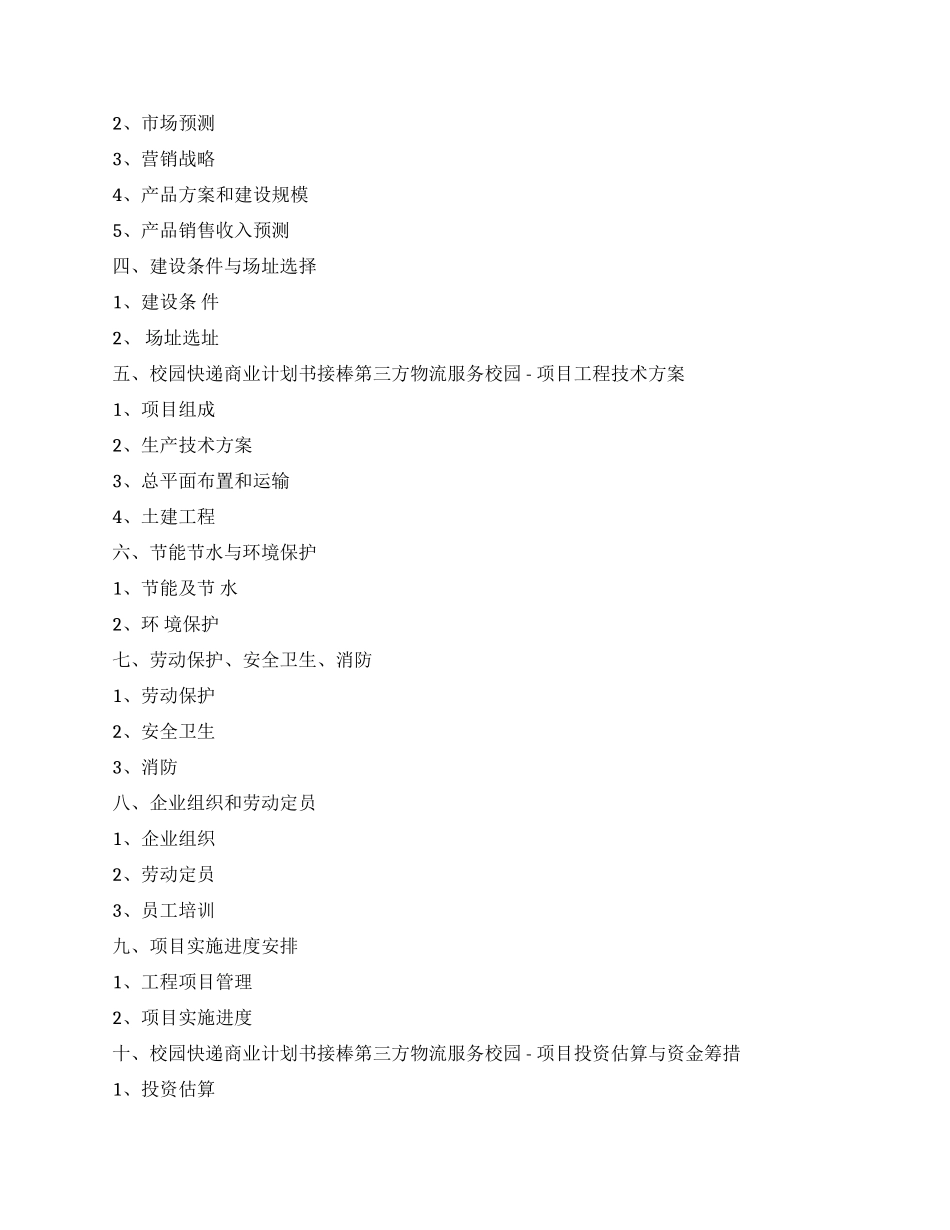 2、市场预测

3、营销战略

4、产品方案和建设规模

5、产品销售收入预测

四、建设条件与场址选择

1、建设条 件

2、 场址选址

五、校园快递商业计划书接棒第三方物流服务校园 - 项目工程技术方案

1、项目组成

2、生产技术方案

3、总平面布置和运输

4、土建工程

六、节能节水与环境保护

1、节能及节 水

2、环 境保护

七、劳动保护、安全卫生、消防

1、劳动保护

2、安全卫生

3、消防

八、企业组织和劳动定员

1、企业组织

2、劳动定员

3、员工培训

九、项目实施进度安排

1、工程项目管理

2、项目实施进度

十、校园快递商业计划书接棒第三方物流服务校园 - 项目投资估算与资金筹措

1、投资估算